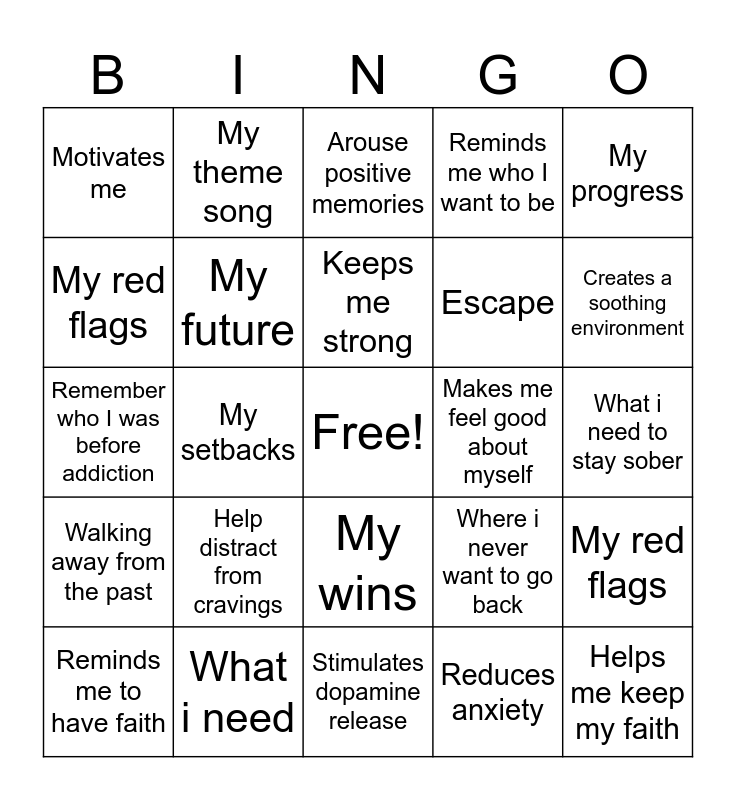 | B | I | N | G | O |
|---|---|---|---|---|
| Motivates me | My theme song | Arouse positive memories | Reminds me who I want to be | My progress |
| My red flags | My future | Keeps me strong | Escape | Creates a soothing environment |
| Remember who I was before addiction | My setbacks | Free! | Makes me feel good about myself | What i need to stay sober |
| Walking away from the past | Help distract from cravings | My wins | Where i never want to go back | My red flags |
| Reminds me to have faith | What i need | Stimulates dopamine release | Reduces anxiety | Helps me keep my faith |